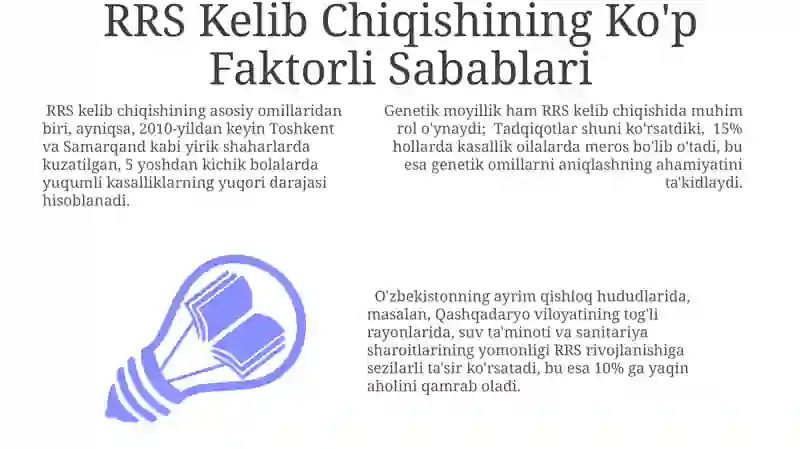 RRS Kelib Chiqishining Ko'p Faktorli Sabablari

RRS kelib chiqishining asosiy omillaridan biri, ayniqsa, 2010-yildan keyin Toshkent va Samarqand kabi yirik shaharlarda kuzatilgan, 5 yoshdan kichik bolalarda yuqumli kasalliklarning yuqori darajasi hisoblanadi.

Genetik moyillik ham RRS kelib chiqishida muhim rol o'ynaydi; Tadqiqotlar shuni ko'rsatdiki, 15% hollarda kasallik oilalarda meros bo'lib o'tadi, bu esa genetik omillarni aniqlashning ahamiyatini ta'kidlaydi.

O'zbekistonning ayrim qishloq hududlarida, masalan, Qashqadaryo viloyatining tog'li rayonlarida, suv ta'minoti va sanitariya sharoitlarining yomonligi RRS rivojlanishiga sezilarli ta'sir ko'rsatadi, bu esa 10% ga yaqin aholini qamrab oladi.